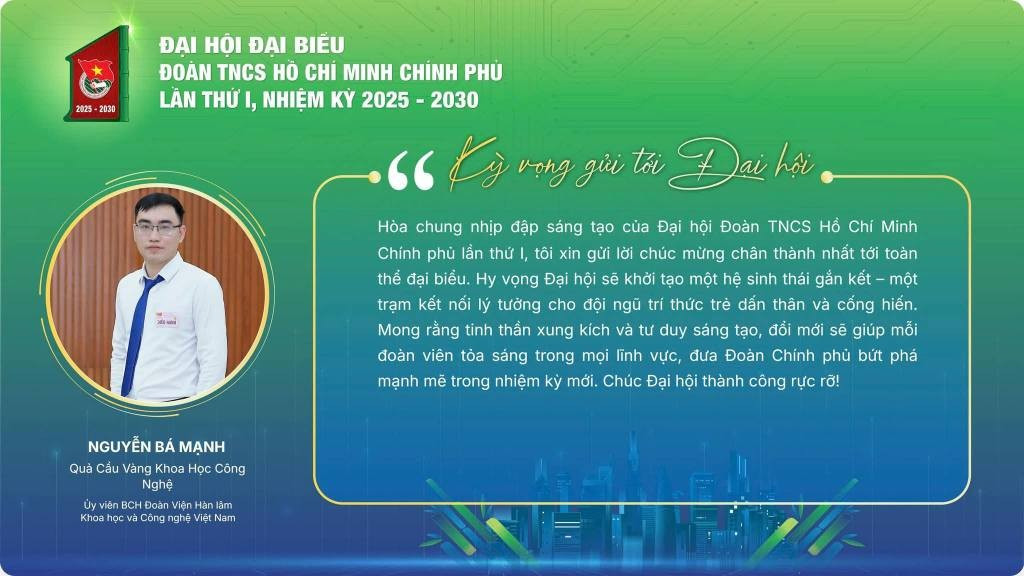 2025 - 2030

ĐẠI HỘI ĐẠI BIỂU
ĐOÀN TNCS HỒ CHÍ MINH CHÍNH PHỦ
LẦN THỨ I, NHIỆM KỲ 2025 - 2030

Kỳ vọng gửi tới Đại hội

Hòa chung nhịp đập sáng tạo của Đại hội Đoàn TNCS Hồ Chí Minh Chính phủ lần thứ I, tôi xin gửi lời chúc mừng chân thành nhất tới toàn thể đại biểu. Hy vọng Đại hội sẽ khởi tạo một hệ sinh thái gắn kết – một trạm kết nối lý tưởng cho đội ngũ trí thức trẻ dấn thân và cống hiến. Mong rằng tinh thần xung kích và tư duy sáng tạo, đổi mới sẽ giúp mỗi đoàn viên tỏa sáng trong mọi lĩnh vực, đưa Đoàn Chính phủ bứt phá mạnh mẽ trong nhiệm kỳ mới. Chúc Đại hội thành công rực rỡ!

NGUYỄN BÁ MẠNH
Quả Cầu Vàng Khoa Học Công Nghệ
Ủy viên BCH Đoàn Viện Hàn lâm Khoa học và Công nghệ Việt Nam